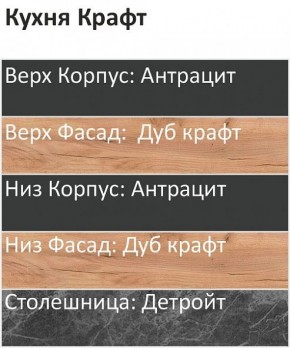 Кухня Крафт

Верх Корпус: Антрацит

Верх Фасад:  Дуб крафт

Низ Корпус: Антрацит

Низ Фасад: Дуб крафт

Столешница: Детройт